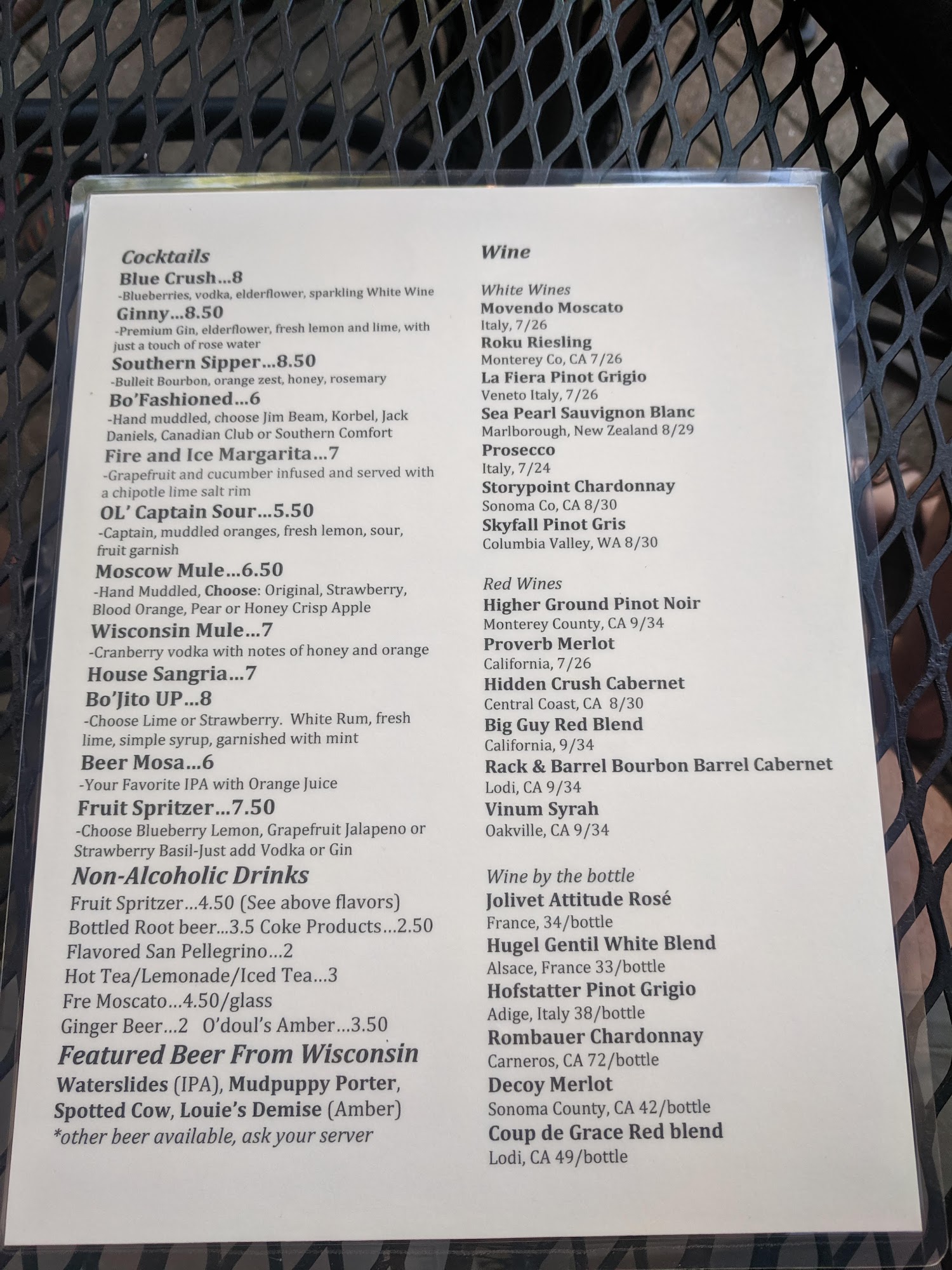 Cocktails

Blue Crush...8
-Blueberries, vodka, elderflower, sparkling White Wine

Ginny...8.50
-Premium Gin, elderflower, fresh lemon and lime, with just a touch of rose water

Southern Sipper...8.50
-Bulleit Bourbon, orange zest, honey, rosemary

Bo'Fashioned...6
-Hand muddled, choose Jim Beam, Korbel, Jack Daniels, Canadian Club or Southern Comfort

Fire and Ice Margarita...7
-Grapefruit and cucumber infused and served with a chipotle lime salt rim

OL' Captain Sour...5.50
-Captain, muddled oranges, fresh lemon, sour, fruit garnish

Moscow Mule...6.50
-Hand Muddled, Choose: Original, Strawberry, Blood Orange, Pear or Honey Crisp Apple

Wisconsin Mule...7
-Cranberry vodka with notes of honey and orange

House Sangria...7

Bo'Jito UP...8
-Choose Lime or Strawberry. White Rum, fresh lime, simple syrup, garnished with mint

Beer Mosa...6
-Your Favorite IPA with Orange Juice

Fruit Spritzer...7.50
-Choose Blueberry Lemon, Grapefruit Jalapeno or Strawberry Basil-Just add Vodka or Gin

Non-Alcoholic Drinks
Fruit Spritzer...4.50 (See above flavors)
Bottled Root beer...3.5 Coke Products...2.50
Flavored San Pellegrino...2
Hot Tea/Lemonade/Iced Tea...3
Fre Moscato...4.50/glass
Ginger Beer...2 O'doul's Amber...3.50

Featured Beer From Wisconsin
Waterslides (IPA), Mudpuppy Porter, Spotted Cow, Louie's Demise (Amber)
*other beer available, ask your server

Wine

White Wines
Movendo Moscato
Italy, 7/26
Roku Riesling
Monterey Co, CA 7/26
La Fiera Pinot Grigio
Veneto Italy, 7/26
Sea Pearl Sauvignon Blanc
Marlborough, New Zealand 8/29
Prosecco
Italy, 7/24
Storypoint Chardonnay
Sonoma Co, CA 8/30
Skyfall Pinot Gris
Columbia Valley, WA 8/30

Red Wines
Higher Ground Pinot Noir
Monterey County, CA 9/34
Proverb Merlot
California, 7/26
Hidden Crush Cabernet
Central Coast, CA 8/30
Big Guy Red Blend
California, 9/34
Rack & Barrel Bourbon Barrel Cabernet
Lodi, CA 9/34
Vinum Syrah
Oakville, CA 9/34

Wine by the bottle
Jolivet Attitude Rosé
France, 34/bottle
Hugel Gentil White Blend
Alsace, France 33/bottle
Hofstatter Pinot Grigio
Adige, Italy 38/bottle
Rombauer Chardonnay
Carneros, CA 72/bottle
Decoy Merlot
Sonoma County, CA 42/bottle
Coup de Grace Red blend
Lodi, CA 49/bottle